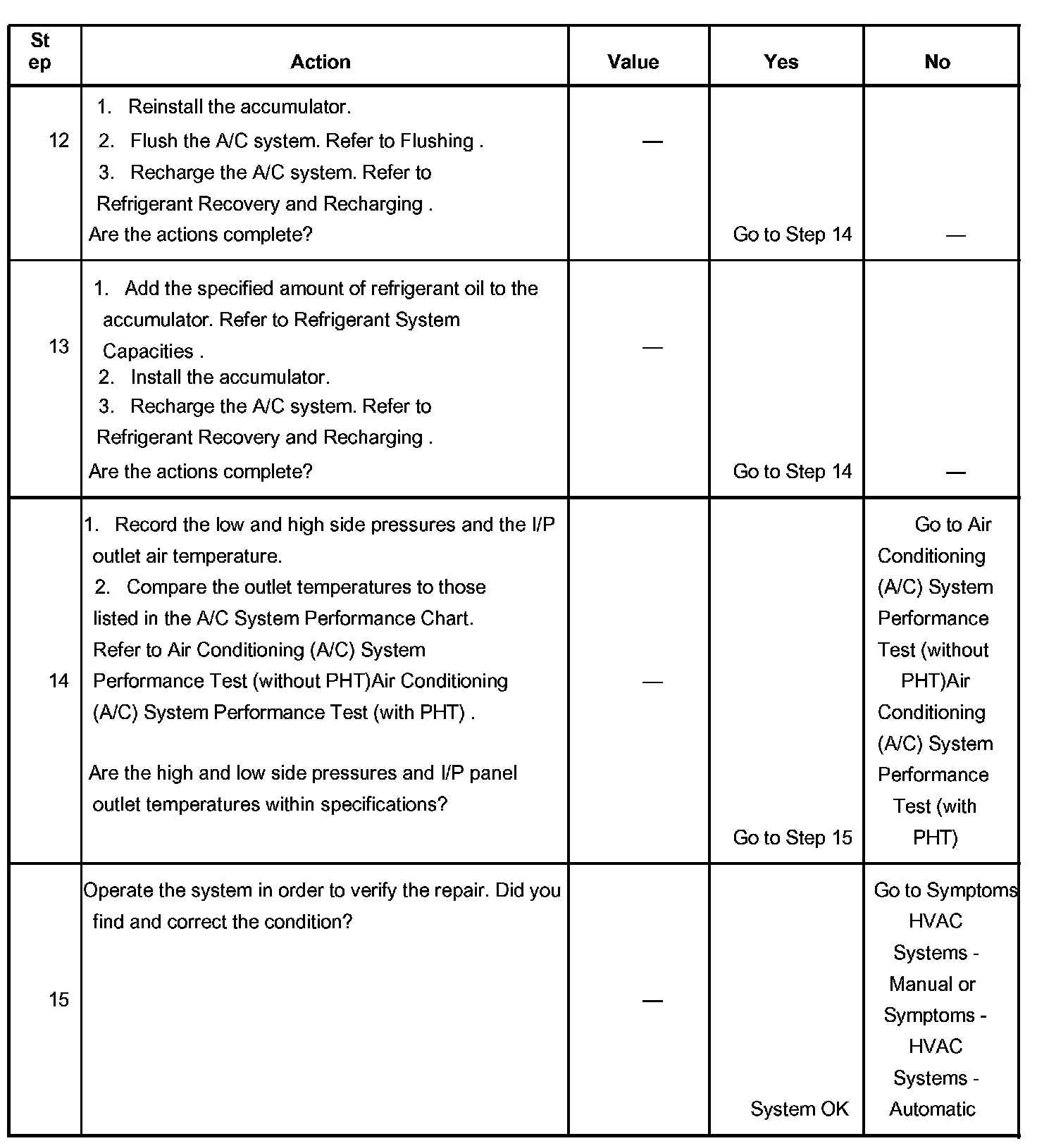 | Step | Action | Value | Yes | No |
|---|---|---|---|---|
| 12 | 1. Reinstall the accumulator. 2. Flush the A/C system. Refer to Flushing . 3. Recharge the A/C system. Refer to Refrigerant Recovery and Recharging . Are the actions complete? | — | Go to Step 14 | — |
| 13 | 1. Add the specified amount of refrigerant oil to the accumulator. Refer to Refrigerant System Capacities . 2. Install the accumulator. 3. Recharge the A/C system. Refer to Refrigerant Recovery and Recharging . Are the actions complete? | — | Go to Step 14 | — |
| 14 | 1. Record the low and high side pressures and the I/P outlet air temperature. 2. Compare the outlet temperatures to those listed in the A/C System Performance Chart. Refer to Air Conditioning (A/C) System Performance Test (without PHT)Air Conditioning (A/C) System Performance Test (with PHT) . Are the high and low side pressures and I/P panel outlet temperatures within specifications? | — | Go to Step 15 | Go to Air Conditioning (A/C) System Performance Test (without PHT)Air Conditioning (A/C) System Performance Test (with PHT) |
| 15 | Operate the system in order to verify the repair. Did you find and correct the condition? | — | System OK | Go to Symptoms HVAC Systems - Manual or Symptoms - HVAC Systems - Automatic |